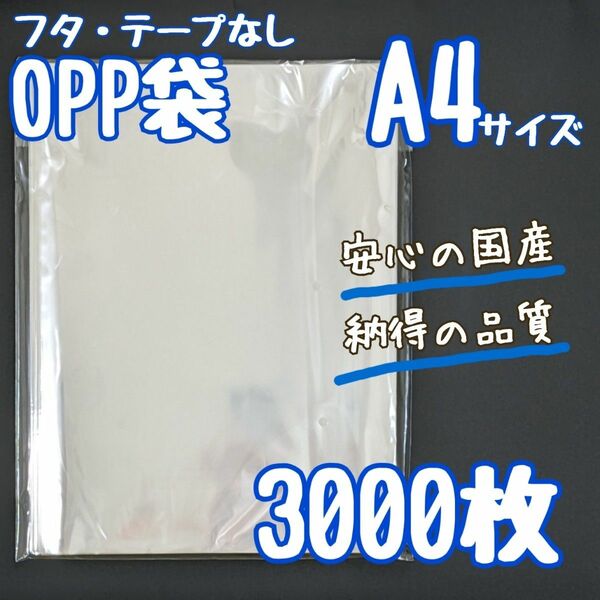 フタ・テープなし
OPP袋
A4サイズ

安心の国産
納得の品質

3000枚